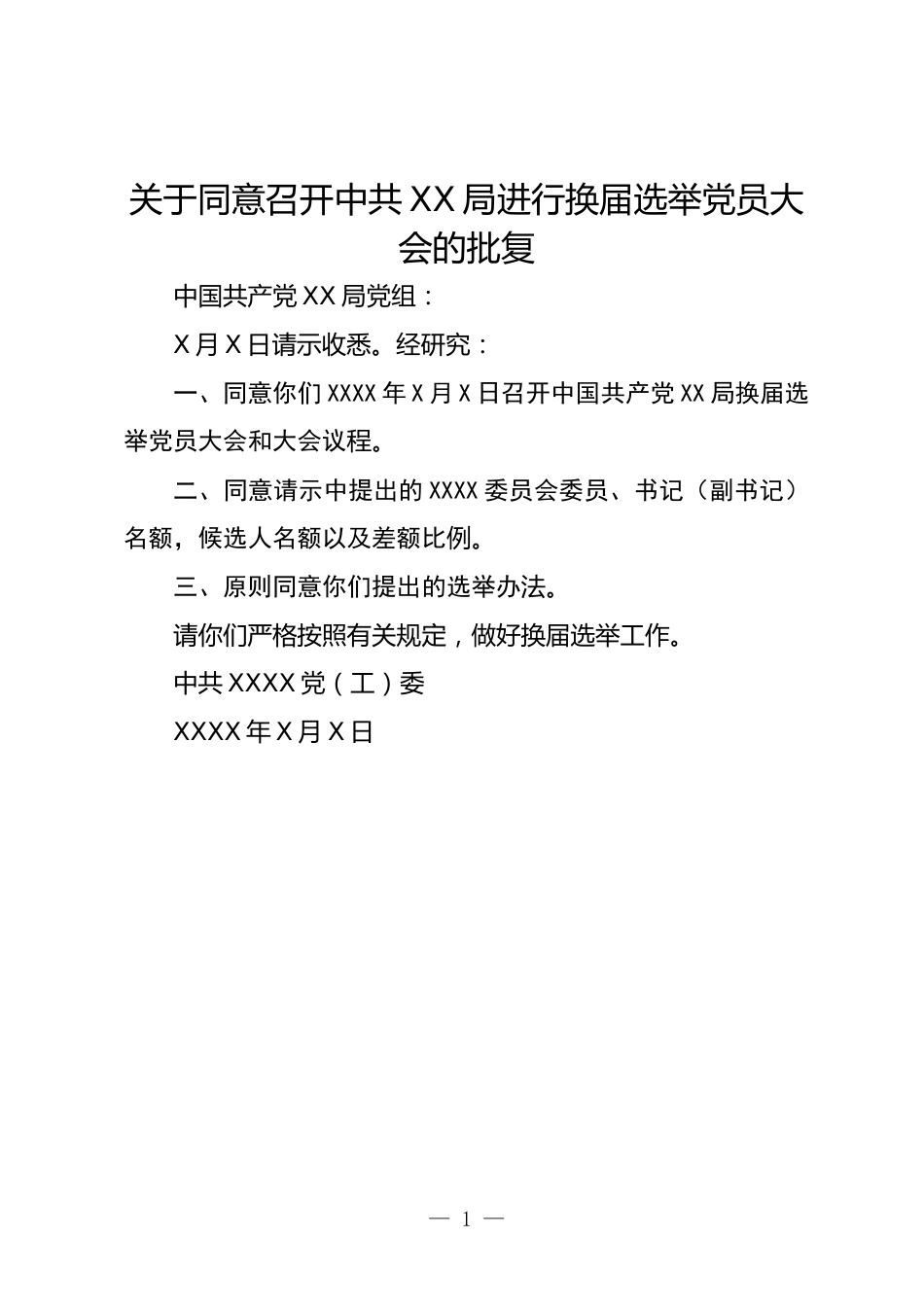 关于同意召开中共XX局进行换届选举党员大会的批复

中国共产党XX局党组：

X月X日请示收悉。经研究：

一、同意你们XXXX年X月X日召开中国共产党XX局换届选举党员大会和大会议程。

二、同意请示中提出的XXXX委员会委员、书记（副书记）名额，候选人名额以及差额比例。

三、原则同意你们提出的选举办法。

请你们严格按照有关规定，做好换届选举工作。

中共XXXX党（工）委

XXXX年X月X日

— 1 —